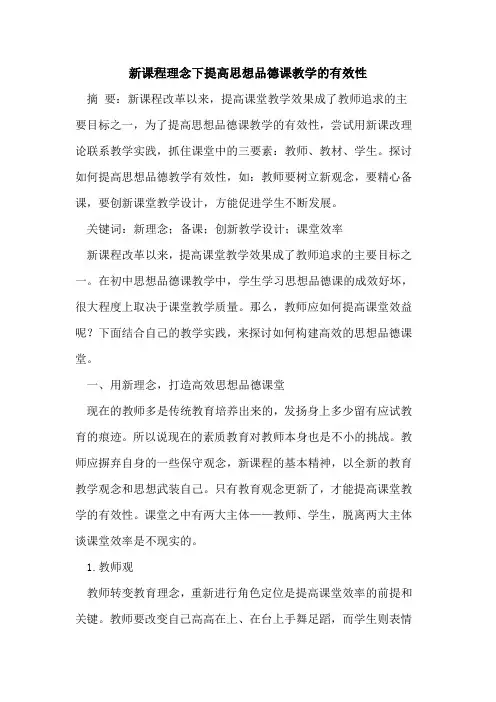 新课程理念下提高思想品德课教学的有效性

摘 要：新课程改革以来，提高课堂教学效果成了教师追求的主要目标之一，为了提高思想品德课教学的有效性，尝试用新课改理论联系教学实践，抓住课堂中的三要素：教师、教材、学生。探讨如何提高思想品德教学有效性，如：教师要树立新观念，要精心备课，要创新课堂教学设计，方能促进学生不断发展。

关键词：新理念；备课；创新教学设计；课堂效率

新课程改革以来，提高课堂教学效果成了教师追求的主要目标之一。在初中思想品德课教学中，学生学习思想品德课的成效好坏，很大程度上取决于课堂教学质量。那么，教师应如何提高课堂效益呢？下面结合自己的教学实践，来探讨如何构建高效的思想品德课堂。

一、用新理念，打造高效思想品德课堂

现在的教师多是传统教育培养出来的，发扬身上多少留有应试教育的痕迹。所以说现在的素质教育对教师本身也是不小的挑战。教师应摒弃自身的一些保守观念，新课程的基本精神，以全新的教育教学观念和思想武装自己。只有教育观念更新了，才能提高课堂教学的有效性。课堂之中有两大主体——教师、学生，脱离两大主体谈课堂效率是不现实的。

1.教师观

教师转变教育理念，重新进行角色定位是提高课堂效率的前提和关键。教师要改变自己高高在上、在台上手舞足蹈，而学生则表情